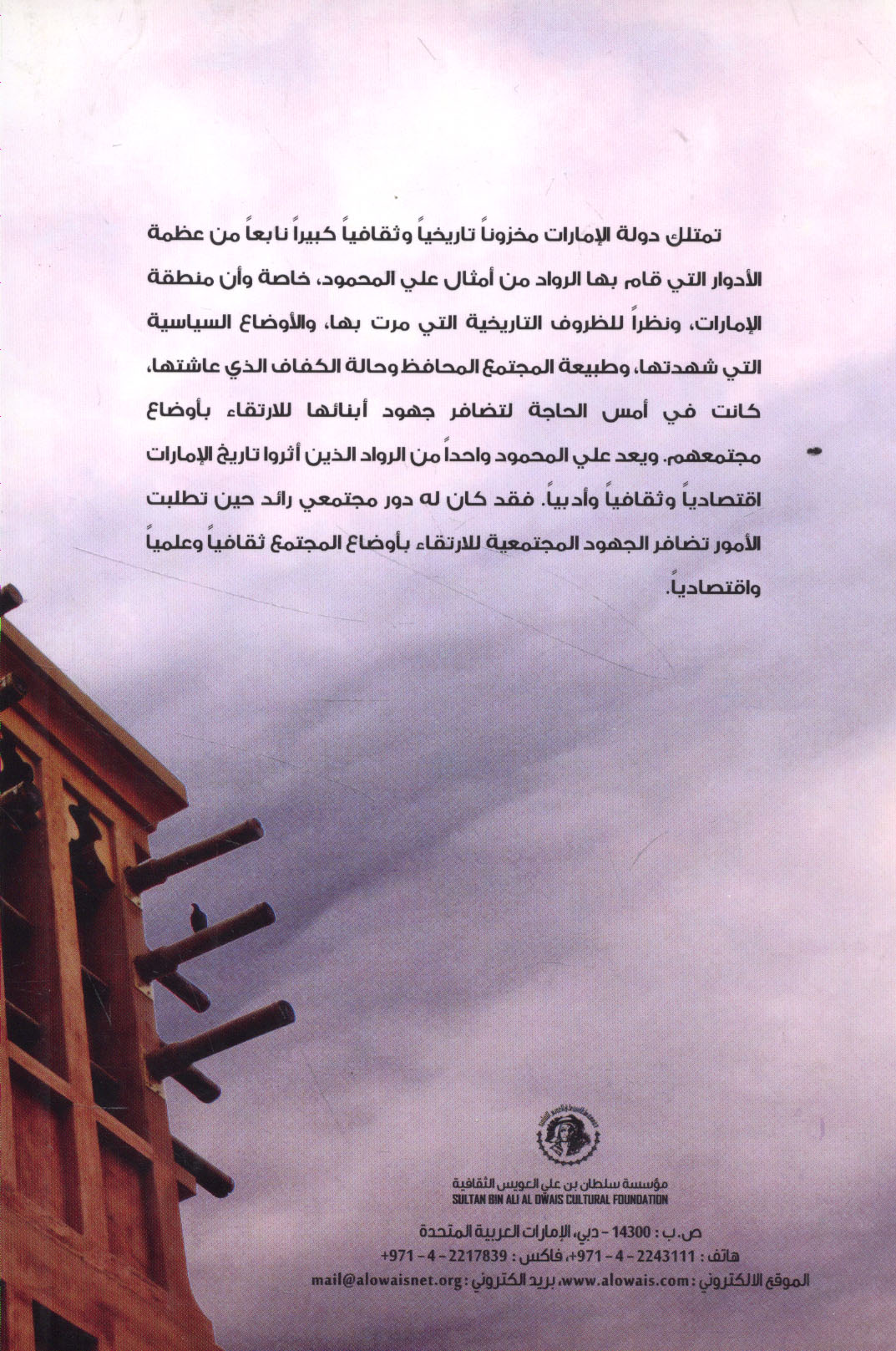 تمتلك دولة الإمارات مخزوناً تاريخياً وثقافياً كبيراً نابعاً من عظمة الأدوار التي قام بها الرواد من أمثال علي المحمود، خاصة وأن منطقة الإمارات، ونظراً للظروف التاريخية التي مرت بها، والأوضاع السياسية التي شهدتها، وطبيعة المجتمع المحافظ وحالة الكفاف الذي عاشتها، كانت في أمس الحاجة لتضافر جهود أبنائها للارتقاء بأوضاع مجتمعهم. ويعد علي المحمود واحداً من الرواد الذين أثروا تاريخ الإمارات اقتصادياً وثقافياً وأدبياً. فقد كان له دور مجتمعي رائد حين تطلبت الأمور تضافر الجهود المجتمعية للارتقاء بأوضاع المجتمع ثقافياً وعلمياً واقتصادياً.

مؤسسة سلطان بن علي العويس الثقافية
SULTAN BIN ALI AL OWAIS CULTURAL FOUNDATION

ص.ب : 14300 - دبي، الإمارات العربية المتحدة
هاتف : 2243111 - 4 - 971+، فاكس : 2217839 - 4 - 971+
الموقع الالكتروني : www.alowais.com، بريد الكتروني : mail@alowaisnet.org